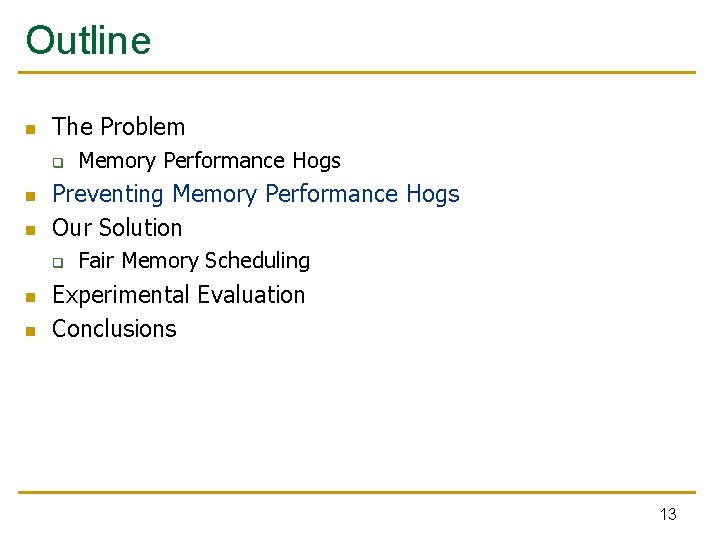 Outline

- The Problem
  - Memory Performance Hogs
- Preventing Memory Performance Hogs
- Our Solution
  - Fair Memory Scheduling
- Experimental Evaluation
- Conclusions

13